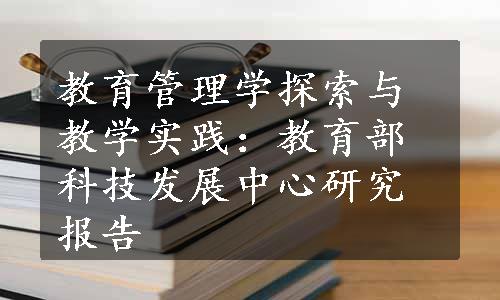 教育管理学探索与教学实践：教育部科技发展中心研究报告